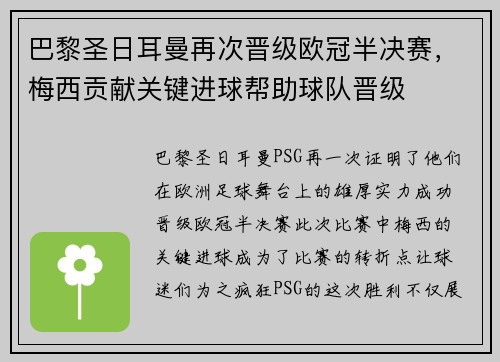 巴黎圣日耳曼再次晋级欧冠半决赛，梅西贡献关键进球帮助球队晋级

巴黎圣日耳曼PSG再一次证明了他们在欧洲足球舞台上的雄厚实力成功晋级欧冠半决赛此次比赛中梅西的关键进球成为了比赛的转折点让球迷们为之疯狂PSG的这次胜利不仅展